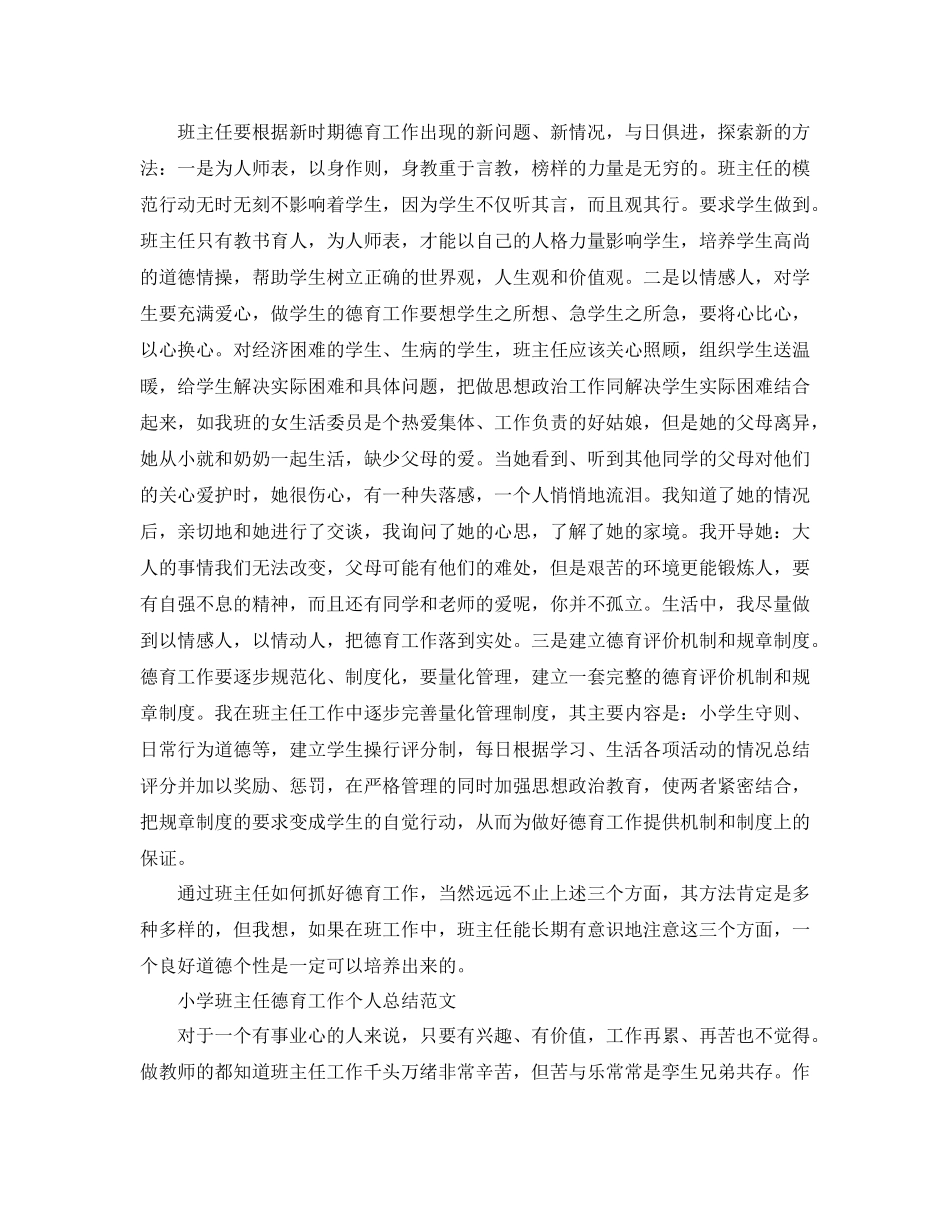 班主任要根据新时期德育工作出现的新问题、新情况，与日俱进，探索新的方法：一是为人师表，以身作则，身教重于言教，榜样的力量是无穷的。班主任的模范行动无时无刻不影响着学生，因为学生不仅听其言，而且观其行。要求学生做到。班主任只有教书育人，为人师表，才能以自己的人格力量影响学生，培养学生高尚的道德情操，帮助学生树立正确的世界观，人生观和价值观。二是以情感人，对学生要充满爱心，做学生的德育工作要想学生之所想、急学生之所急，要将心比心，以心换心。对经济困难的学生、生病的学生，班主任应该关心照顾，组织学生送温暖，给学生解决实际困难和具体问题，把做思想政治工作同解决学生实际困难结合起来，如我班的女生活委员是个热爱集体、工作负责的好姑娘，但是她的父母离异，她从小就和奶奶一起生活，缺少父母的爱。当她看到、听到其他同学的父母对他们的关心爱护时，她很伤心，有一种失落感，一个人悄悄地流泪。我知道了她的情况后，亲切地和她进行了交谈，我询问了她的心思，了解了她的家境。我开导她：大人的事情我们无法改变，父母可能有他们的难处，但是艰苦的环境更能锻炼人，要有自强不息的精神，而且还有同学和老师的爱呢，你并不孤立。生活中，我尽量做到以情感人，以情动人，把德育工作落到实处。三是建立德育评价机制和规章制度。德育工作要逐步规范化、制度化，要量化管理，建立一套完整的德育评价机制和规章制度。我在班主任工作中逐步完善量化管理制度，其主要内容是：小学生守则、日常行为道德等，建立学生操行评分制，每日根据学习、生活各项活动的情况总结评分并加以奖励、惩罚，在严格管理的同时加强思想政治教育，使两者紧密结合，把规章制度的要求变成学生的自觉行动，从而为做好德育工作提供机制和制度上的保证。

通过班主任如何抓好德育工作，当然远远不止上述三个方面，其方法肯定是多种多样的，但我想，如果在班工作中，班主任能长期有意识地注意这三个方面，一个良好道德个性是一定可以培养出来的。

小学班主任德育工作个人总结范文

对于一个有事业心的人来说，只要有兴趣、有价值，工作再累、再苦也不觉得。做教师的都知道班主任工作千头万绪非常辛苦，但苦与乐常常是孪生兄弟共存。作